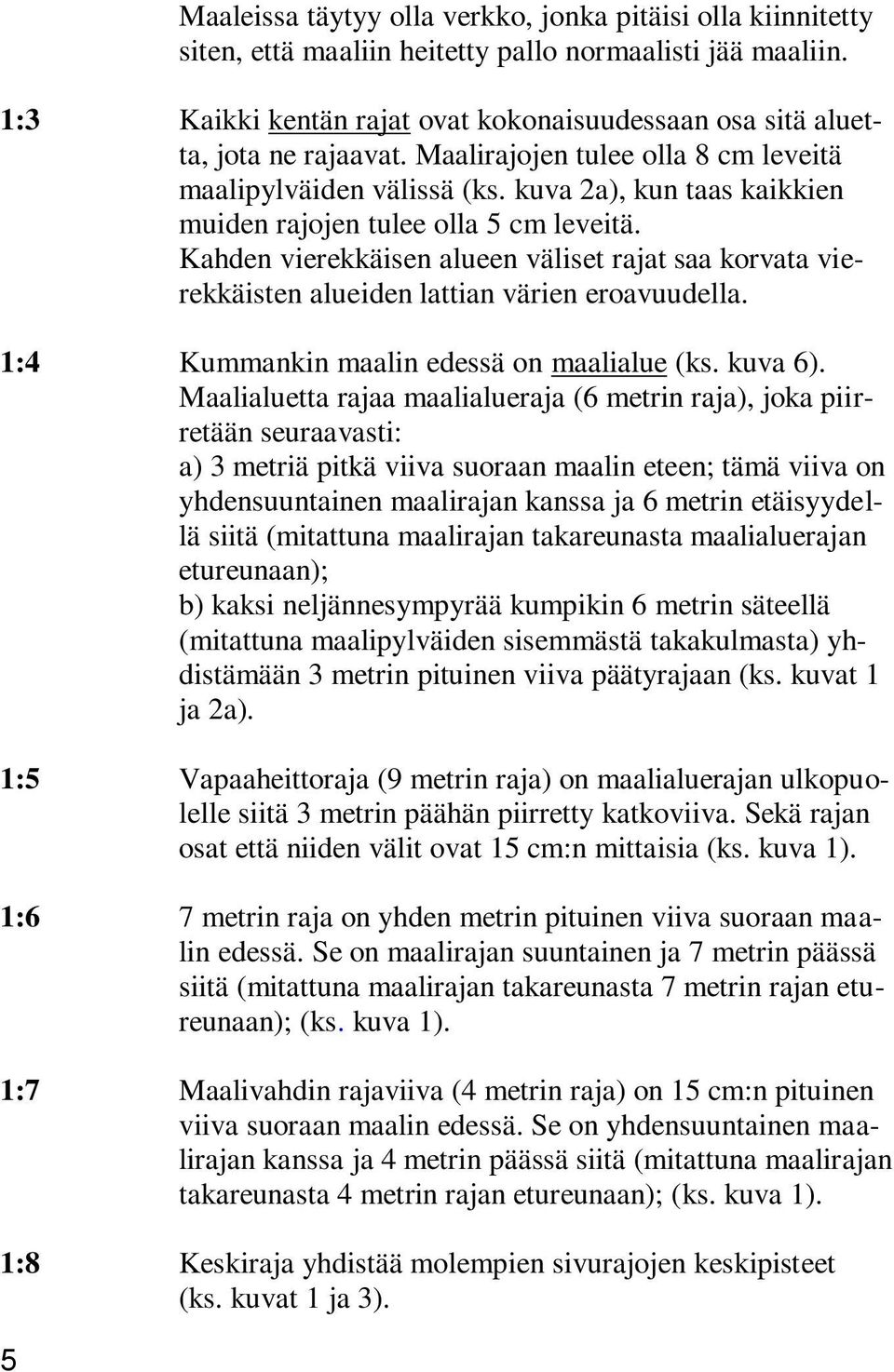 Maaleissa täytyy olla verkko, jonka pitäisi olla kiinnitetty siten, että maaliin heitetty pallo normaalisti jää maaliin.

1:3 Kaikki kentän rajat ovat kokonaisuudessaan osa sitä aluetta, jota ne rajaavat. Maalirajojen tulee olla 8 cm leveitä maalipylväiden välissä (ks. kuva 2a), kun taas kaikkien muiden rajojen tulee olla 5 cm leveitä. Kahden vierekkäisen alueen väliset rajat saa korvata vierekkäisten alueiden lattian värien eroavuudella.

1:4 Kummankin maalin edessä on maalialue (ks. kuva 6). Maalialuetta rajaa maalialueraja (6 metrin raja), joka piirretään seuraavasti:
a) 3 metriä pitkä viiva suoraan maalin eteen; tämä viiva on yhdensuuntainen maalirajan kanssa ja 6 metrin etäisyydellä siitä (mitattuna maalirajan takareunasta maalialuerajan etureunaan);
b) kaksi neljännesympyrää kumpikin 6 metrin säteellä (mitattuna maalipylväiden sisemmästä takakulmasta) yhdistämään 3 metrin pituinen viiva päätyrajaan (ks. kuvat 1 ja 2a).

1:5 Vapaaheittoraja (9 metrin raja) on maalialuerajan ulkopuolelle siitä 3 metrin päähän piirretty katkoviiva. Sekä rajan osat että niiden välit ovat 15 cm:n mittaisia (ks. kuva 1).

1:6 7 metrin raja on yhden metrin pituinen viiva suoraan maalin edessä. Se on maalirajan suuntainen ja 7 metrin päässä siitä (mitattuna maalirajan takareunasta 7 metrin rajan etureunaan); (ks. kuva 1).

1:7 Maalivahdin rajaviiva (4 metrin raja) on 15 cm:n pituinen viiva suoraan maalin edessä. Se on yhdensuuntainen maalirajan kanssa ja 4 metrin päässä siitä (mitattuna maalirajan takareunasta 4 metrin rajan etureunaan); (ks. kuva 1).

1:8 Keskiraja yhdistää molempien sivurajojen keskipisteet (ks. kuvat 1 ja 3).

5